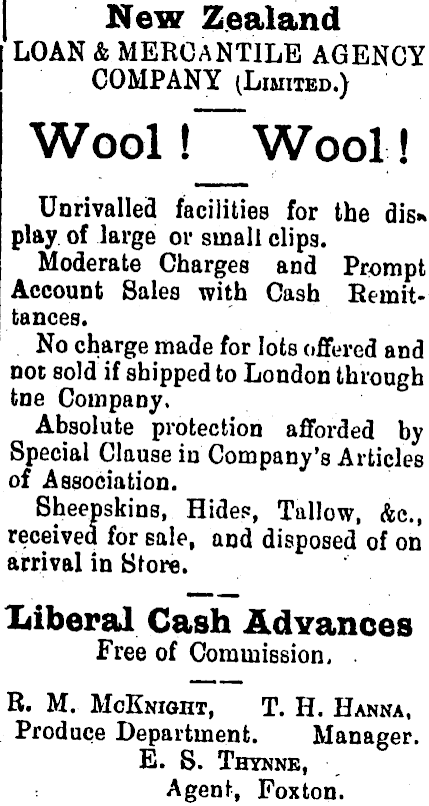 New Zealand
LOAN & MERCANTILE AGENCY COMPANY (Limited.)

Wool! Wool!

Unrivalled facilities for the display of large or small clips.

Moderate Charges and Prompt Account Sales with Cash Remittances.

No charge made for lots offered and not sold if shipped to London through tne Company.

Absolute protection afforded by Special Clause in Company's Articles of Association.

Sheepskins, Hides, Tallow, &c., received for sale, and disposed of on arrival in Store.

Liberal Cash Advances
Free of Commission.

R. M. McKnight, Produce Department.
T. H. Hanna, Manager.
E. S. Thynne, Agent, Foxton.